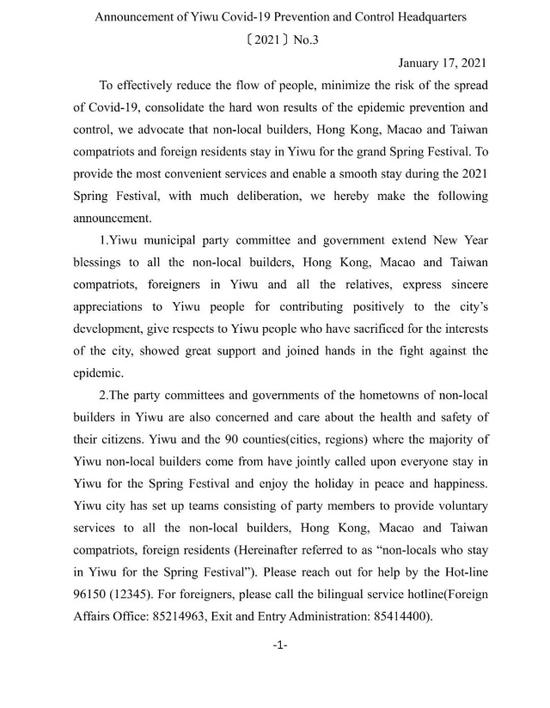 Announcement of Yiwu Covid-19 Prevention and Control Headquarters

〔2021〕No.3

January 17, 2021

To effectively reduce the flow of people, minimize the risk of the spread of Covid-19, consolidate the hard won results of the epidemic prevention and control, we advocate that non-local builders, Hong Kong, Macao and Taiwan compatriots and foreign residents stay in Yiwu for the grand Spring Festival. To provide the most convenient services and enable a smooth stay during the 2021 Spring Festival, with much deliberation, we hereby make the following announcement.

1.Yiwu municipal party committee and government extend New Year blessings to all the non-local builders, Hong Kong, Macao and Taiwan compatriots, foreigners in Yiwu and all the relatives, express sincere appreciations to Yiwu people for contributing positively to the city's development, give respects to Yiwu people who have sacrificed for the interests of the city, showed great support and joined hands in the fight against the epidemic.

2.The party committees and governments of the hometowns of non-local builders in Yiwu are also concerned and care about the health and safety of their citizens. Yiwu and the 90 counties(cities, regions) where the majority of Yiwu non-local builders come from have jointly called upon everyone stay in Yiwu for the Spring Festival and enjoy the holiday in peace and happiness. Yiwu city has set up teams consisting of party members to provide voluntary services to all the non-local builders, Hong Kong, Macao and Taiwan compatriots, foreign residents (Hereinafter referred to as "non-locals who stay in Yiwu for the Spring Festival"). Please reach out for help by the Hot-line 96150 (12345). For foreigners, please call the bilingual service hotline(Foreign Affairs Office: 85214963, Exit and Entry Administration: 85414400).

-1-